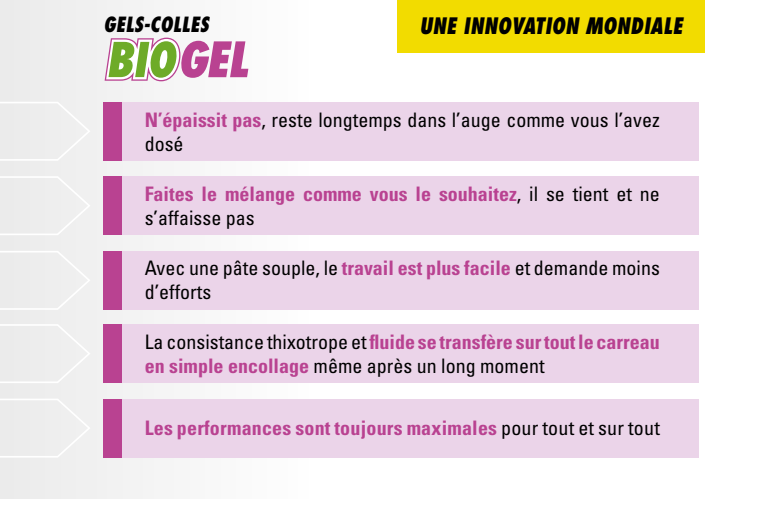 GELS-COLLES
BIOGEL

UNE INNOVATION MONDIALE

N'épaissit pas, reste longtemps dans l'auge comme vous l'avez dosé

Faites le mélange comme vous le souhaitez, il se tient et ne s'affaisse pas

Avec une pâte souple, le travail est plus facile et demande moins d'efforts

La consistance thixotrope et fluide se transfère sur tout le carreau en simple encollage même après un long moment

Les performances sont toujours maximales pour tout et sur tout